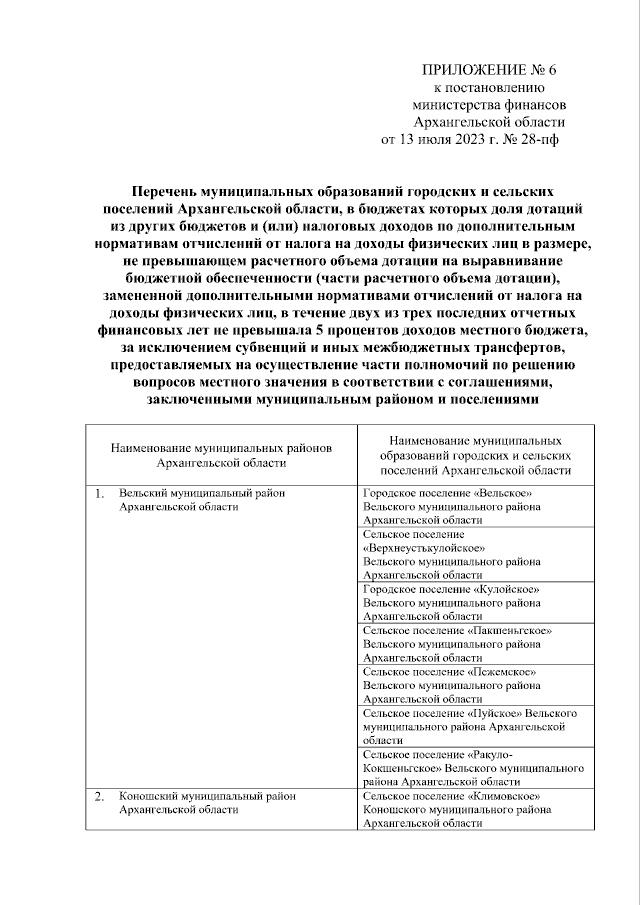 ПРИЛОЖЕНИЕ № 6
к постановлению
министерства финансов
Архангельской области
от 13 июля 2023 г. № 28-пф

Перечень муниципальных образований городских и сельских поселений Архангельской области, в бюджетах которых доля дотаций из других бюджетов и (или) налоговых доходов по дополнительным нормативам отчислений от налога на доходы физических лиц в размере, не превышающем расчетного объема дотации на выравнивание бюджетной обеспеченности (части расчетного объема дотации), замененной дополнительными нормативами отчислений от налога на доходы физических лиц, в течение двух из трех последних отчетных финансовых лет не превышала 5 процентов доходов местного бюджета, за исключением субвенций и иных межбюджетных трансфертов, предоставляемых на осуществление части полномочий по решению вопросов местного значения в соответствии с соглашениями, заключенными муниципальным районом и поселениями

| Наименование муниципальных районов Архангельской области | Наименование муниципальных образований городских и сельских поселений Архангельской области |
|---|---|
| 1. Вельский муниципальный район Архангельской области | Городское поселение «Вельское» Вельского муниципального района Архангельской области |
| | Сельское поселение «Верхнеустькулойское» Вельского муниципального района Архангельской области |
| | Городское поселение «Кулойское» Вельского муниципального района Архангельской области |
| | Сельское поселение «Пакшеньгское» Вельского муниципального района Архангельской области |
| | Сельское поселение «Пежемское» Вельского муниципального района Архангельской области |
| | Сельское поселение «Пуйское» Вельского муниципального района Архангельской области |
| | Сельское поселение «Ракуло-Кокшеньгское» Вельского муниципального района Архангельской области |
| 2. Коношский муниципальный район Архангельской области | Сельское поселение «Климовское» Коношского муниципального района Архангельской области |